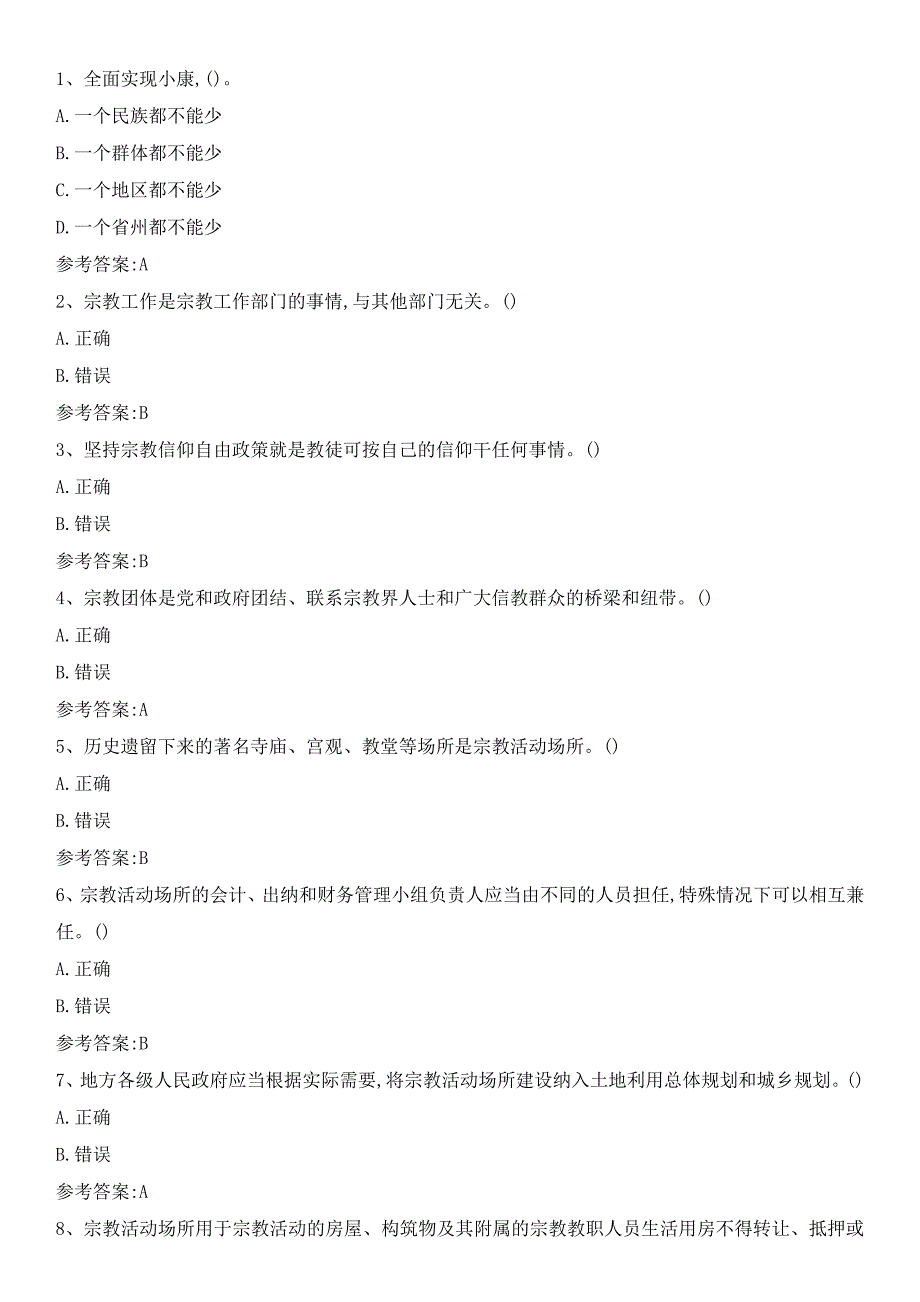 1、全面实现小康,()。

A.一个民族都不能少

B.一个群体都不能少

C.一个地区都不能少

D.一个省州都不能少

参考答案:A

2、宗教工作是宗教工作部门的事情,与其他部门无关。()

A.正确

B.错误

参考答案:B

3、坚持宗教信仰自由政策就是教徒可按自己的信仰干任何事情。()

A.正确

B.错误

参考答案:B

4、宗教团体是党和政府团结、联系宗教界人士和广大信教群众的桥梁和纽带。()

A.正确

B.错误

参考答案:A

5、历史遗留下来的著名寺庙、宫观、教堂等场所是宗教活动场所。()

A.正确

B.错误

参考答案:B

6、宗教活动场所的会计、出纳和财务管理小组负责人应当由不同的人员担任,特殊情况下可以相互兼任。()

A.正确

B.错误

参考答案:B

7、地方各级人民政府应当根据实际需要,将宗教活动场所建设纳入土地利用总体规划和城乡规划。()

A.正确

B.错误

参考答案:A

8、宗教活动场所用于宗教活动的房屋、构筑物及其附属的宗教教职人员生活用房不得转让、抵押或